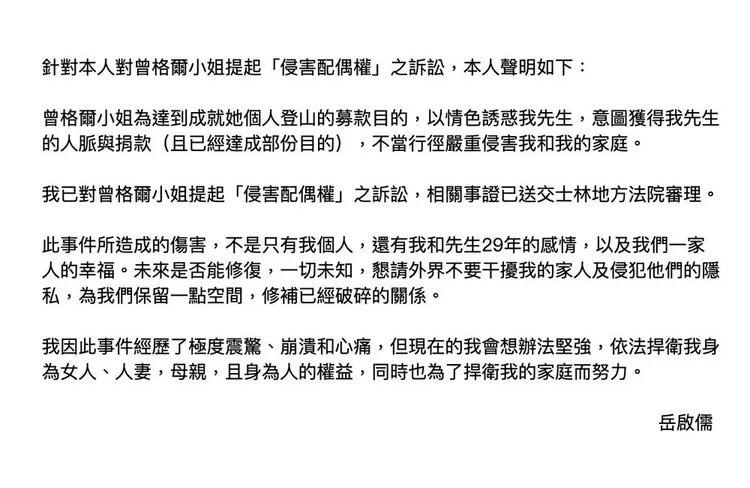 針對本人對曾格爾小姐提起「侵害配偶權」之訴訟，本人聲明如下：

曾格爾小姐為達到成就她個人登山的募款目的，以情色誘惑我先生，意圖獲得我先生的人脈與捐款（且已經達成部份目的），不當行徑嚴重侵害我和我的家庭。

我已對曾格爾小姐提起「侵害配偶權」之訴訟，相關事證已送交士林地方法院審理。

此事件所造成的傷害，不是只有我個人，還有我和先生29年的感情，以及我們一家人的幸福。未來是否能修復，一切未知，懇請外界不要干擾我的家人及侵犯他們的隱私，為我們保留一點空間，修補已經破碎的關係。

我因此事件經歷了極度震驚、崩潰和心痛，但現在的我會想辦法堅強，依法捍衛我身為女人、人妻，母親，且身為人的權益，同時也為了捍衛我的家庭而努力。

岳啟儒